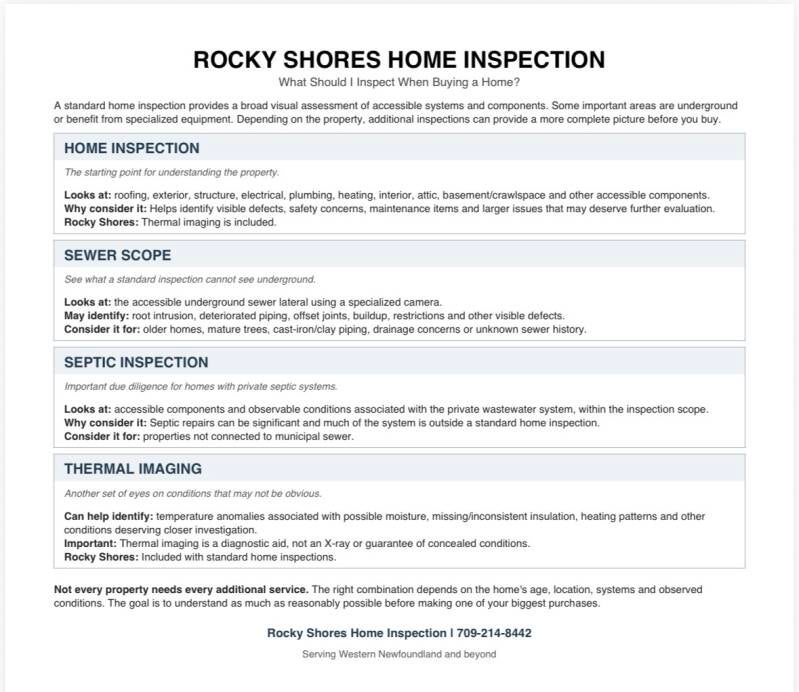 ROCKY SHORES HOME INSPECTION

What Should I Inspect When Buying a Home?

A standard home inspection provides a broad visual assessment of accessible systems and components. Some important areas are underground or benefit from specialized equipment. Depending on the property, additional inspections can provide a more complete picture before you buy.

HOME INSPECTION

The starting point for understanding the property.

Looks at: roofing, exterior, structure, electrical, plumbing, heating, interior, attic, basement/crawlspace and other accessible components.
Why consider it: Helps identify visible defects, safety concerns, maintenance items and larger issues that may deserve further evaluation.
Rocky Shores: Thermal imaging is included.

SEWER SCOPE

See what a standard inspection cannot see underground.

Looks at: the accessible underground sewer lateral using a specialized camera.
May identify: root intrusion, deteriorated piping, offset joints, buildup, restrictions and other visible defects.
Consider it for: older homes, mature trees, cast-iron/clay piping, drainage concerns or unknown sewer history.

SEPTIC INSPECTION

Important due diligence for homes with private septic systems.

Looks at: accessible components and observable conditions associated with the private wastewater system, within the inspection scope.
Why consider it: Septic repairs can be significant and much of the system is outside a standard home inspection.
Consider it for: properties not connected to municipal sewer.

THERMAL IMAGING

Another set of eyes on conditions that may not be obvious.

Can help identify: temperature anomalies associated with possible moisture, missing/inconsistent insulation, heating patterns and other conditions deserving closer investigation.
Important: Thermal imaging is a diagnostic aid, not an X-ray or guarantee of concealed conditions.
Rocky Shores: Included with standard home inspections.

Not every property needs every additional service. The right combination depends on the home's age, location, systems and observed conditions. The goal is to understand as much as reasonably possible before making one of your biggest purchases.

Rocky Shores Home Inspection | 709-214-8442

Serving Western Newfoundland and beyond